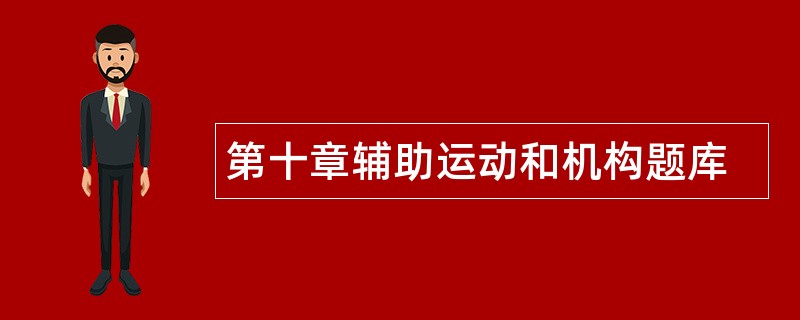 第十章辅助运动和机构题库